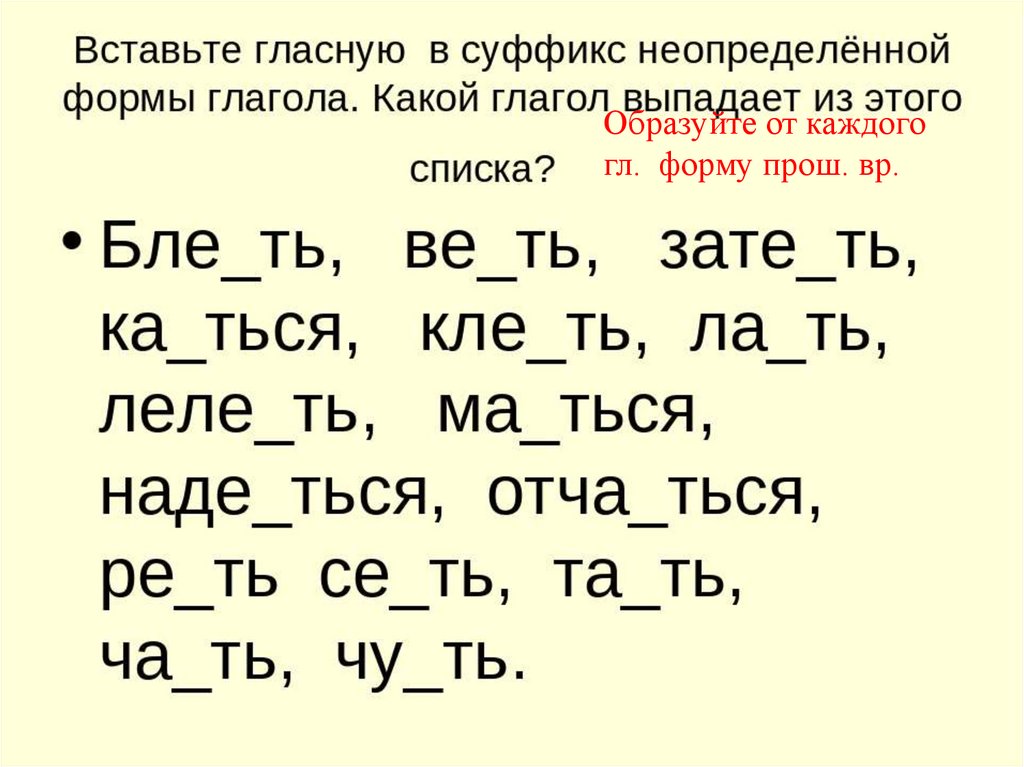 Вставьте гласную в суффикс неопределённой формы глагола. Какой глагол выпадает из этого списка?

Образуйте от каждого гл. форму прош. вр.

• Бле_ть, ве_ть, зате_ть, ка_ться, кле_ть, ла_ть, леле_ть, ма_ться, наде_ться, отча_ться, ре_ть се_ть, та_ть, ча_ть, чу_ть.